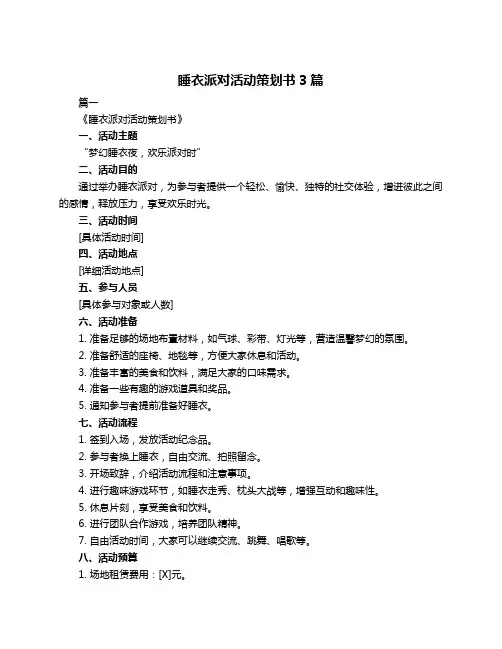 睡衣派对活动策划书 3 篇

篇一

《睡衣派对活动策划书》

一、活动主题

“梦幻睡衣夜，欢乐派对时”

二、活动目的

通过举办睡衣派对，为参与者提供一个轻松、愉快、独特的社交体验，增进彼此之间的感情，释放压力，享受欢乐时光。

三、活动时间

[具体活动时间]

四、活动地点

[详细活动地点]

五、参与人员

[具体参与对象或人数]

六、活动准备

1. 准备足够的场地布置材料，如气球、彩带、灯光等，营造温馨梦幻的氛围。

2. 准备舒适的座椅、地毯等，方便大家休息和活动。

3. 准备丰富的美食和饮料，满足大家的口味需求。

4. 准备一些有趣的游戏道具和奖品。

5. 通知参与者提前准备好睡衣。

七、活动流程

1. 签到入场，发放活动纪念品。

2. 参与者换上睡衣，自由交流、拍照留念。

3. 开场致辞，介绍活动流程和注意事项。

4. 进行趣味游戏环节，如睡衣走秀、枕头大战等，增强互动和趣味性。

5. 休息片刻，享受美食和饮料。

6. 进行团队合作游戏，培养团队精神。

7. 自由活动时间，大家可以继续交流、跳舞、唱歌等。

八、活动预算

1. 场地租赁费用：[X]元。